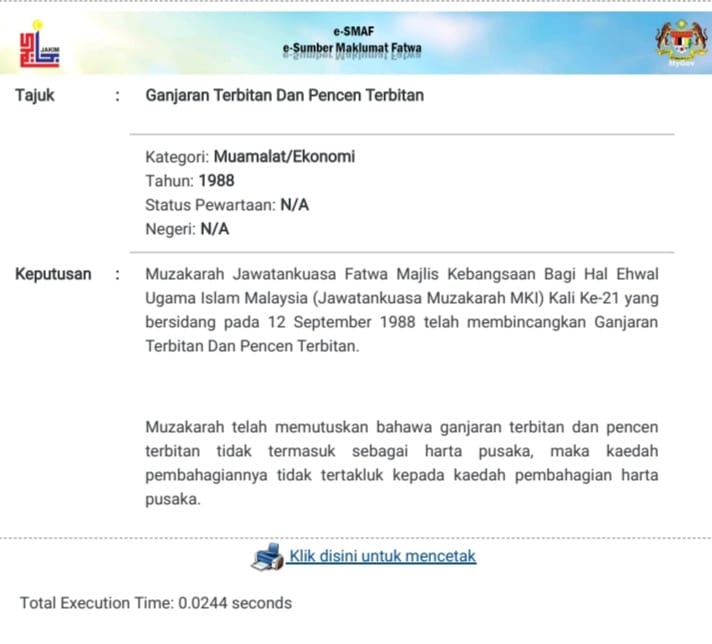 JAKIM

e-SMAF
e-Sumber Maklumat Fatwa

MyGov

Tajuk : Ganjaran Terbitan Dan Pencen Terbitan

Kategori: Muamalat/Ekonomi
Tahun: 1988
Status Pewartaan: N/A
Negeri: N/A

Keputusan : Muzakarah Jawatankuasa Fatwa Majlis Kebangsaan Bagi Hal Ehwal Ugama Islam Malaysia (Jawatankuasa Muzakarah MKI) Kali Ke-21 yang bersidang pada 12 September 1988 telah membincangkan Ganjaran Terbitan Dan Pencen Terbitan.

Muzakarah telah memutuskan bahawa ganjaran terbitan dan pencen terbitan tidak termasuk sebagai harta pusaka, maka kaedah pembahagiannya tidak tertakluk kepada kaedah pembahagian harta pusaka.

Klik disini untuk mencetak

Total Execution Time: 0.0244 seconds